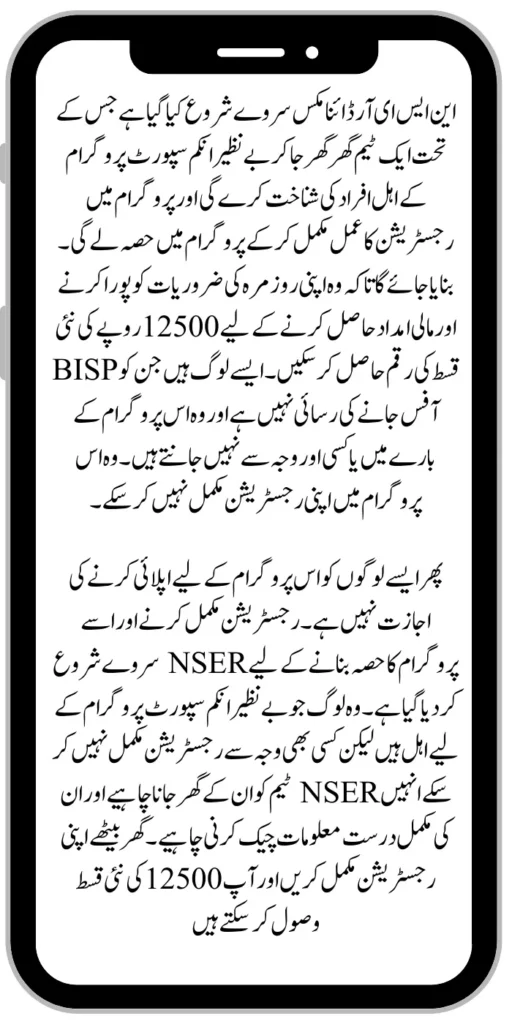 این ایس ای آر ڈائنامکس سروے شروع کیا گیا ہے جس کے تحت ایک ٹیم گھر گھر جا کر بے نظیر انکم سپورٹ پروگرام کے اہل افراد کی شناخت کرے گی اور پروگرام میں رجسٹریشن کا عمل مکمل کر کے پروگرام میں حصہ لے گی۔ بنایا جائے گا تاکہ وہ اپنی روزمرہ کی ضروریات کو پورا کرنے اور مالی امداد حاصل کرنے کے لیے 12500 روپے کی نئی قسط کی رقم حاصل کر سکیں۔ ایسے لوگ ہیں جن کو BISP آفس جانے کی رسائی نہیں ہے اور وہ اس پروگرام کے بارے میں یا کسی اور وجہ سے نہیں جانتے ہیں۔ وہ اس پروگرام میں اپنی رجسٹریشن مکمل نہیں کر سکے۔

پھر ایسے لوگوں کو اس پروگرام کے لیے اپلائی کرنے کی اجازت نہیں ہے۔ رجسٹریشن مکمل کرنے اور اسے پروگرام کا حصہ بنانے کے لیے NSER سروے شروع کر دیا گیا ہے۔ وہ لوگ جو بے نظیر انکم سپورٹ پروگرام کے لیے اہل ہیں لیکن کسی بھی وجہ سے رجسٹریشن مکمل نہیں کر سکے انہیں NSER ٹیم کو ان کے گھر جانا چاہیے اور ان کی مکمل درست معلومات چیک کرنی چاہیے۔ گھر بیٹھے اپنی رجسٹریشن مکمل کریں اور آپ 12500 کی نئی قسط وصول کر سکتے ہیں